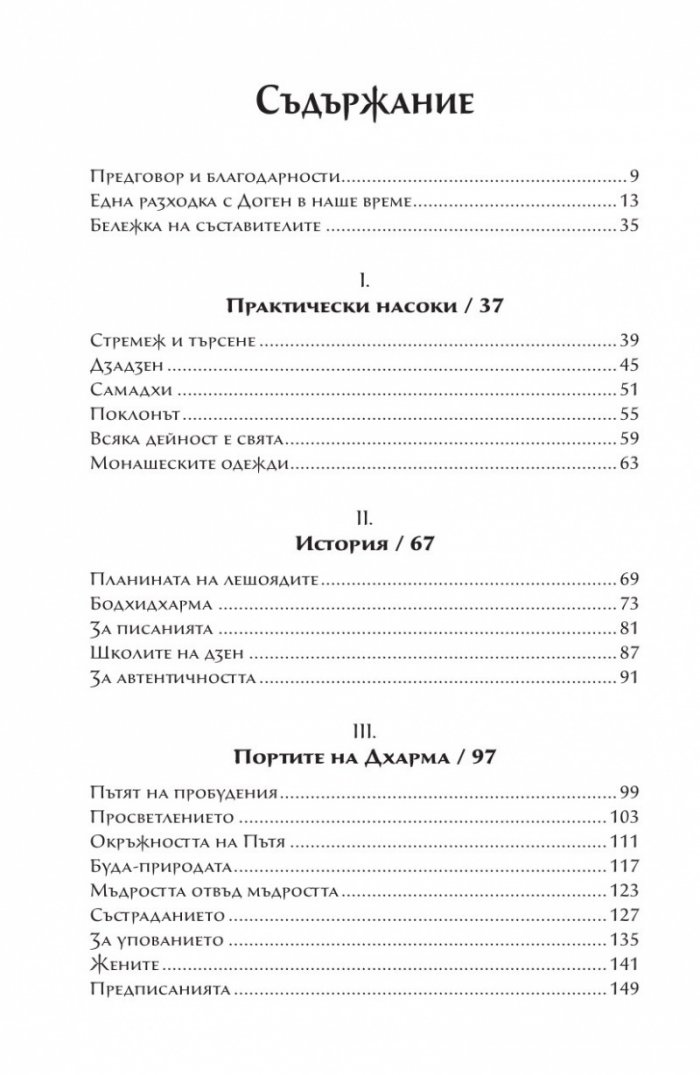 Съдържание

Предговор и благодарности 9
Една разходка с Доген в наше време 13
Бележка на съставителите 35

I.
Практически насоки / 37

Стремеж и търсене 39
Дзадзен 45
Самадхи 51
Поклонът 55
Всяка дейност е свята 59
Монашеските одежди 63

II.
История / 67

Планината на лешоядите 69
Бодхидхарма 73
За писанията 81
Школите на дзен 87
За автентичността 91

III.
Портите на Дхарма / 97

Пътят на пробудения 99
Просветлението 103
Окръжността на Пътя 111
Буда-природата 117
Мъдростта отвъд мъдростта 123
Състраданието 127
За упованието 135
Жените 141
Предписанията 149